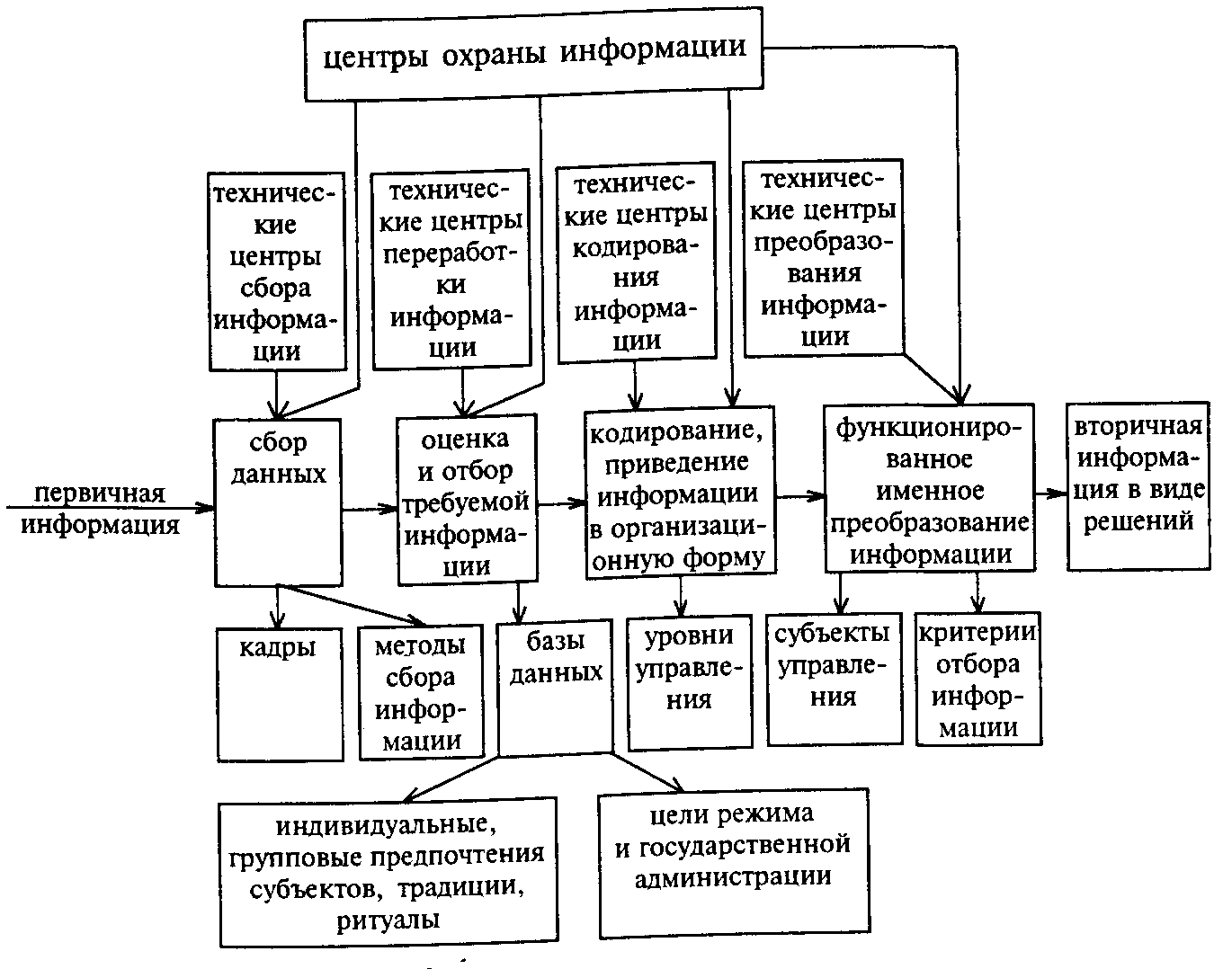 центры охраны информации

технические центры сбора информации

технические центры переработки информации

технические центры кодирования информации

технические центры преобразования информации

первичная информация

сбор данных

оценка и отбор требуемой информации

кодирование, приведение информации в организационную форму

функционированное именное преобразование информации

вторичная информация в виде решений

кадры

методы сбора информации

базы данных

уровни управления

субъекты управления

критерии отбора информации

индивидуальные, групповые предпочтения субъектов, традиции, ритуалы

цели режима и государственной администрации